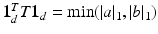 $\mathbf{1}_d^T T \mathbf{1}_d = \min(|a|_1, |b|_1)$